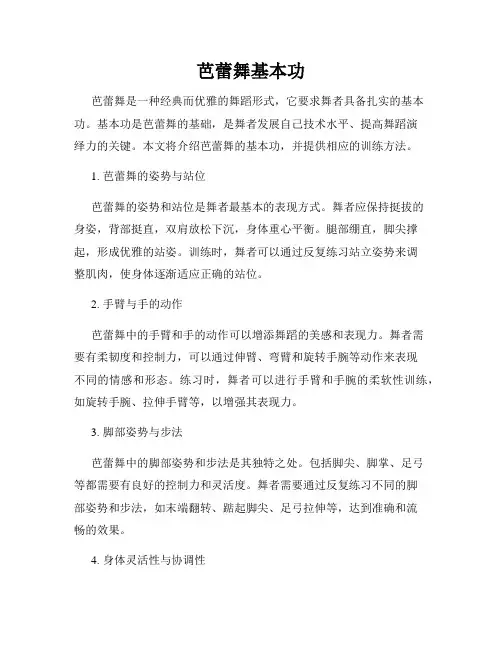 芭蕾舞基本功

芭蕾舞是一种经典而优雅的舞蹈形式，它要求舞者具备扎实的基本功。基本功是芭蕾舞的基础，是舞者发展自己技术水平、提高舞蹈演绎力的关键。本文将介绍芭蕾舞的基本功，并提供相应的训练方法。

1. 芭蕾舞的姿势与站位

芭蕾舞的姿势和站位是舞者最基本的表现方式。舞者应保持挺拔的身姿，背部挺直，双肩放松下沉，身体重心平衡。腿部绷直，脚尖撑起，形成优雅的站姿。训练时，舞者可以通过反复练习站立姿势来调整肌肉，使身体逐渐适应正确的站位。

2. 手臂与手的动作

芭蕾舞中的手臂和手的动作可以增添舞蹈的美感和表现力。舞者需要有柔韧度和控制力，可以通过伸臂、弯臂和旋转手腕等动作来表现不同的情感和形态。练习时，舞者可以进行手臂和手腕的柔软性训练，如旋转手腕、拉伸手臂等，以增强其表现力。

3. 脚部姿势与步法

芭蕾舞中的脚部姿势和步法是其独特之处。包括脚尖、脚掌、足弓等都需要有良好的控制力和灵活度。舞者需要通过反复练习不同的脚部姿势和步法，如末端翻转、踮起脚尖、足弓拉伸等，达到准确和流畅的效果。

4. 身体灵活性与协调性